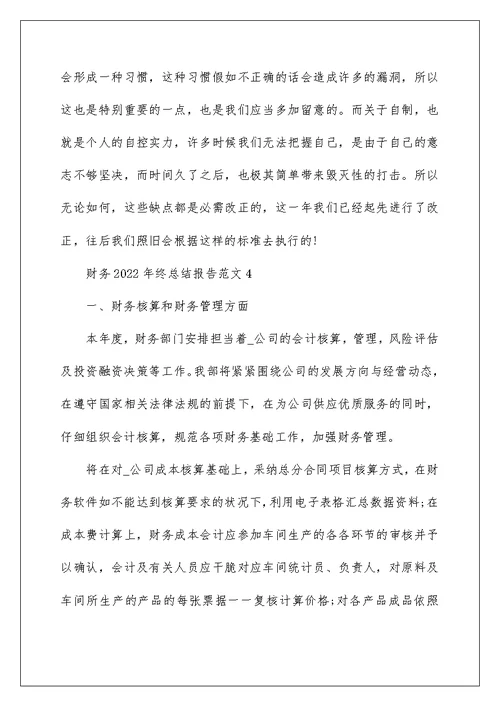 会形成一种习惯，这种习惯假如不正确的话会造成许多的漏洞，所以这也是特别重要的一点，也是我们应当多加留意的。而关于自制，也就是个人的自控实力，许多时候我们无法把握自己，是由于自己的意志不够坚决，而时间久了之后，也极其简单带来毁灭性的打击。所以无论如何，这些缺点都是必需改正的，这一年我们已经起先进行了改正，往后我们照旧会根据这样的标准去执行的!

财务2022年终总结报告范文4

一、财务核算和财务管理方面

本年度，财务部门安排担当着_公司的会计核算，管理，风险评估及投资融资决策等工作。我部将紧紧围绕公司的发展方向与经营动态，在遵守国家相关法律法规的前提下，在为公司供应优质服务的同时，仔细组织会计核算，规范各项财务基础工作，加强财务管理。

将在对_公司成本核算基础上，采纳总分合同项目核算方式，在财务软件如不能达到核算要求的状况下，利用电子表格汇总数据资料;在成本费计算上，财务成本会计应参加车间生产的各各环节的审核并予以确认，会计及有关人员应干脆对应车间统计员、负责人，对原料及车间所生产的产品的每张票据一一复核计算价格;对各产品成品依照